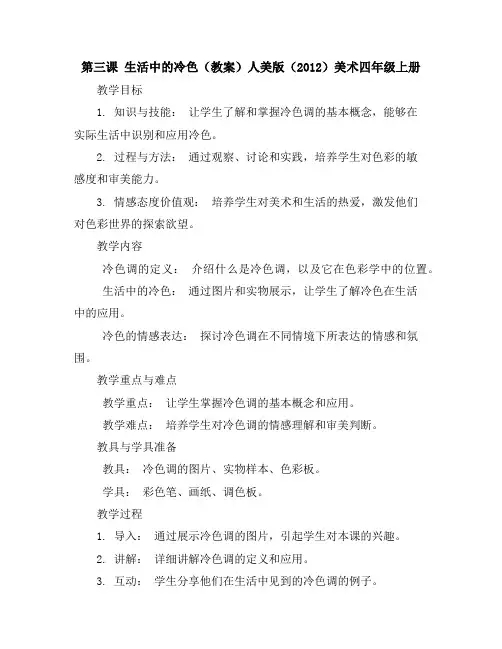 第三课 生活中的冷色（教案）人美版（2012）美术四年级上册

教学目标

1. 知识与技能： 让学生了解和掌握冷色调的基本概念，能够在实际生活中识别和应用冷色。

2. 过程与方法： 通过观察、讨论和实践，培养学生对色彩的敏感度和审美能力。

3. 情感态度价值观： 培养学生对美术和生活的热爱，激发他们对色彩世界的探索欲望。

教学内容

冷色调的定义： 介绍什么是冷色调，以及它在色彩学中的位置。

生活中的冷色： 通过图片和实物展示，让学生了解冷色在生活中的应用。

冷色的情感表达： 探讨冷色调在不同情境下所表达的情感和氛围。

教学重点与难点

教学重点： 让学生掌握冷色调的基本概念和应用。

教学难点： 培养学生对冷色调的情感理解和审美判断。

教具与学具准备

教具： 冷色调的图片、实物样本、色彩板。

学具： 彩色笔、画纸、调色板。

教学过程

1. 导入： 通过展示冷色调的图片，引起学生对本课的兴趣。

2. 讲解： 详细讲解冷色调的定义和应用。

3. 互动： 学生分享他们在生活中见到的冷色调的例子。